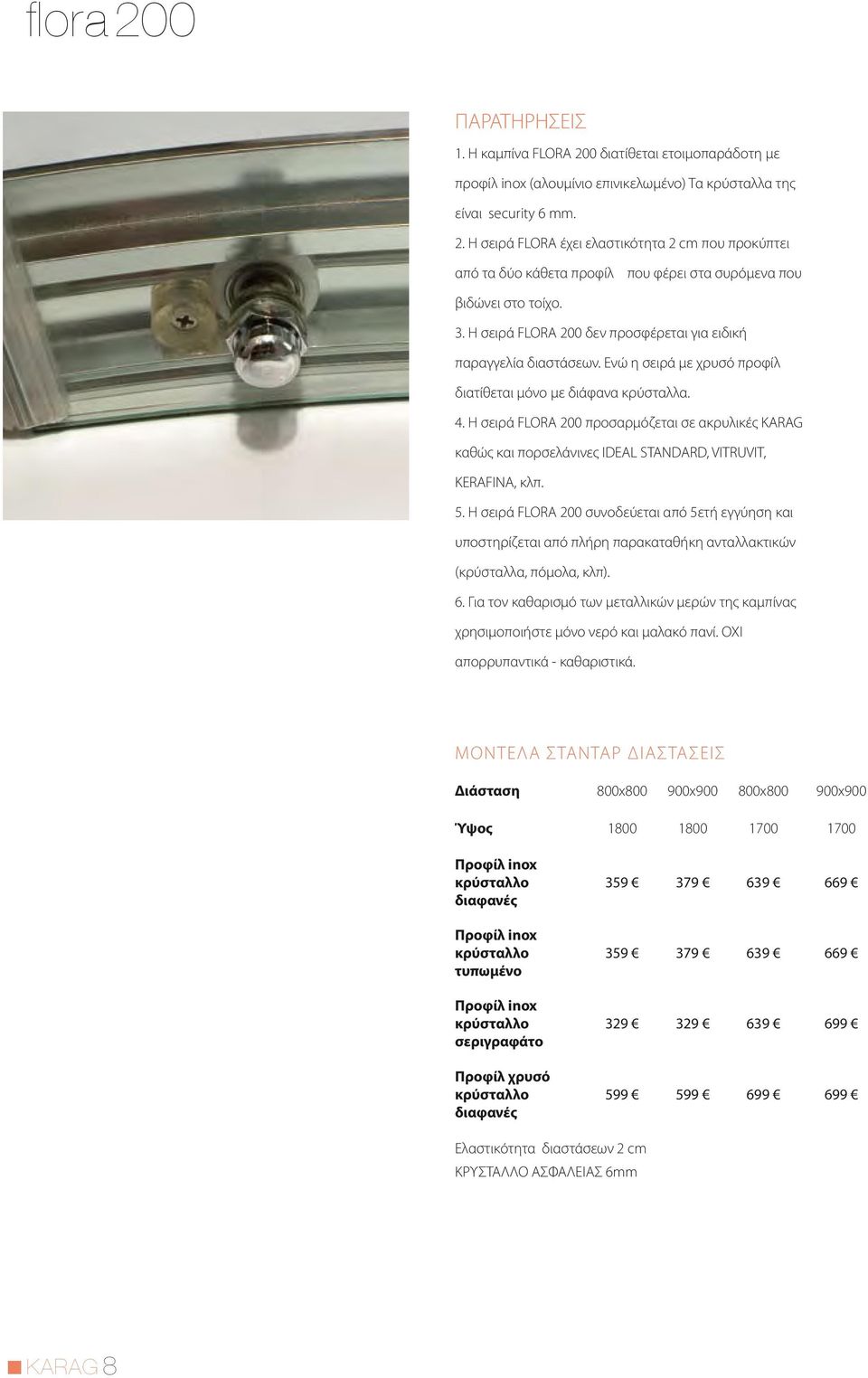 flora 200

ΠΑΡΑΤΗΡΗΣΕΙΣ

1. Η καμπίνα FLORA 200 διατίθεται ετοιμοπαράδοτη με προφίλ inox (αλουμίνιο επινικελωμένο) Τα κρύσταλλα της είναι security 6 mm.

2. Η σειρά FLORA έχει ελαστικότητα 2 cm που προκύπτει από τα δύο κάθετα προφίλ που φέρει στα συρόμενα που βιδώνει στο τοίχο.

3. Η σειρά FLORA 200 δεν προσφέρεται για ειδική παραγγελία διαστάσεων. Ενώ η σειρά με χρυσό προφίλ διατίθεται μόνο με διάφανα κρύσταλλα.

4. Η σειρά FLORA 200 προσαρμόζεται σε ακρυλικές KARAG καθώς και πορσελάνινες IDEAL STANDARD, VITRUVIT, KERAFINA, κλπ.

5. Η σειρά FLORA 200 συνοδεύεται από 5ετή εγγύηση και υποστηρίζεται από πλήρη παρακαταθήκη ανταλλακτικών (κρύσταλλα, πόμολα, κλπ).

6. Για τον καθαρισμό των μεταλλικών μερών της καμπίνας χρησιμοποιήστε μόνο νερό και μαλακό πανί. ΟΧΙ απορρυπαντικά - καθαριστικά.

ΜΟΝΤΕΛΑ ΣΤΑΝΤΑΡ ΔΙΑΣΤΑΣΕΙΣ

| Διάσταση | 800x800 | 900x900 | 800x800 | 900x900 |
|---|---|---|---|---|
| Ύψος | 1800 | 1800 | 1700 | 1700 |
| Προφίλ inox κρύσταλλο διαφανές | 359 € | 379 € | 639 € | 669 € |
| Προφίλ inox κρύσταλλο τυπωμένο | 359 € | 379 € | 639 € | 669 € |
| Προφίλ inox κρύσταλλο σεριγραφάτο | 329 € | 329 € | 639 € | 699 € |
| Προφίλ χρυσό κρύσταλλο διαφανές | 599 € | 599 € | 699 € | 699 € |

Ελαστικότητα διαστάσεων 2 cm
ΚΡΥΣΤΑΛΛΟ ΑΣΦΑΛΕΙΑΣ 6mm

KARAG 8